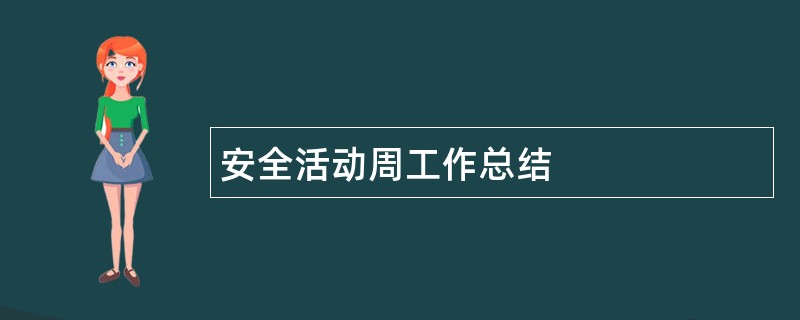 安全活动周工作总结